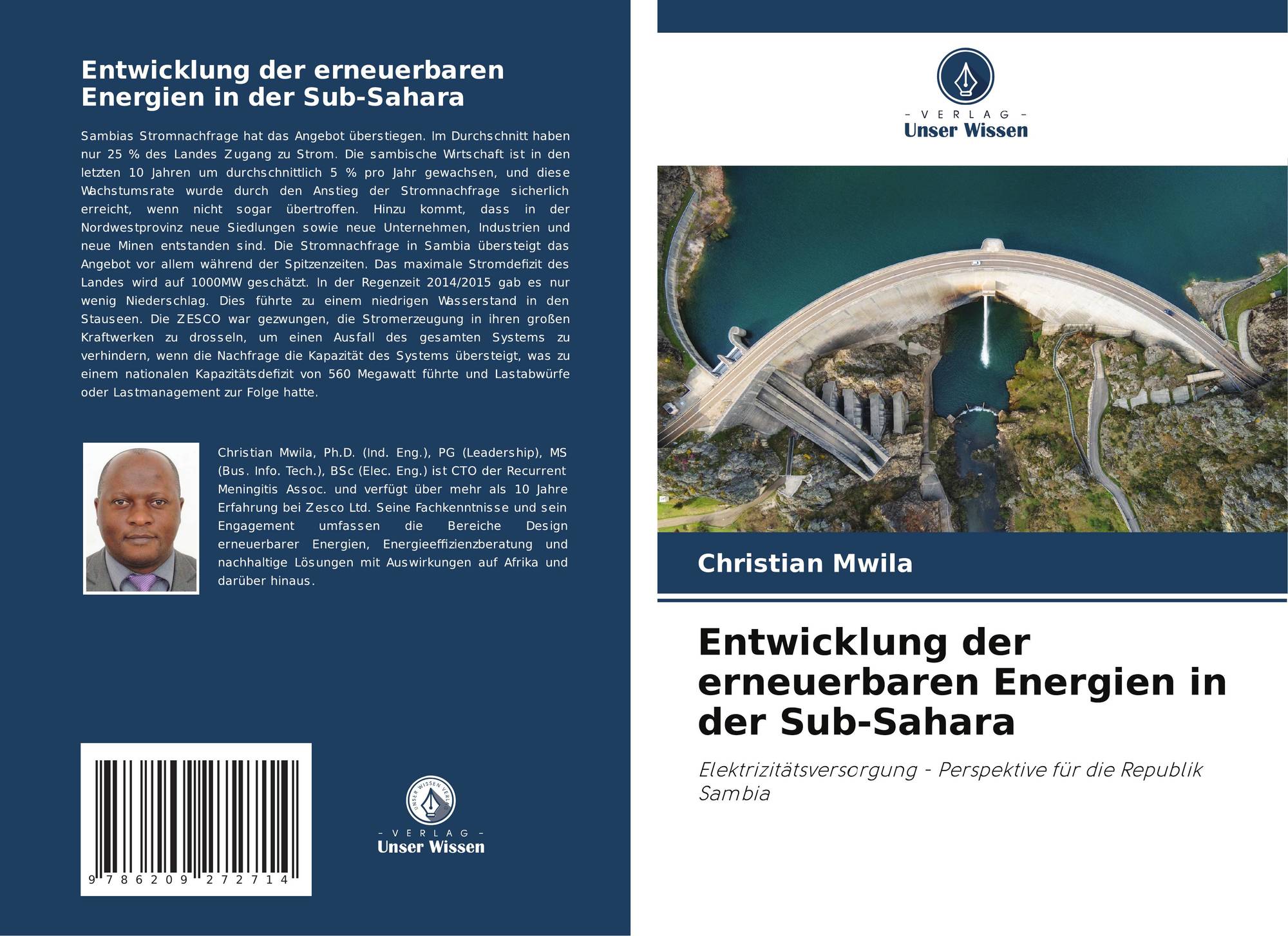 Entwicklung der erneuerbaren Energien in der Sub-Sahara

Sambias Stromnachfrage hat das Angebot überstiegen. Im Durchschnitt haben nur 25 % des Landes Zugang zu Strom. Die sambische Wirtschaft ist in den letzten 10 Jahren um durchschnittlich 5 % pro Jahr gewachsen, und diese Wachstumsrate wurde durch den Anstieg der Stromnachfrage sicherlich erreicht, wenn nicht sogar übertroffen. Hinzu kommt, dass in der Nordwestprovinz neue Siedlungen sowie neue Unternehmen, Industrien und neue Minen entstanden sind. Die Stromnachfrage in Sambia übersteigt das Angebot vor allem während der Spitzenzeiten. Das maximale Stromdefizit des Landes wird auf 1000MW geschätzt. In der Regenzeit 2014/2015 gab es nur wenig Niederschlag. Dies führte zu einem niedrigen Wasserstand in den Stauseen. Die ZESCO war gezwungen, die Stromerzeugung in ihren großen Kraftwerken zu drosseln, um einen Ausfall des gesamten Systems zu verhindern, wenn die Nachfrage die Kapazität des Systems übersteigt, was zu einem nationalen Kapazitätsdefizit von 560 Megawatt führte und Lastabwürfe oder Lastmanagement zur Folge hatte.

Christian Mwila, Ph.D. (Ind. Eng.), PG (Leadership), MS (Bus. Info. Tech.), BSc (Elec. Eng.) ist CTO der Recurrent Meningitis Assoc. und verfügt über mehr als 10 Jahre Erfahrung bei Zesco Ltd. Seine Fachkenntnisse und sein Engagement umfassen die Bereiche Design erneuerbarer Energien, Energieeffizienzberatung und nachhaltige Lösungen mit Auswirkungen auf Afrika und darüber hinaus.

9 786209 272714

- VERLAG -
Unser Wissen

- VERLAG -
Unser Wissen

Christian Mwila

Entwicklung der erneuerbaren Energien in der Sub-Sahara

Elektrizitätsversorgung - Perspektive für die Republik Sambia